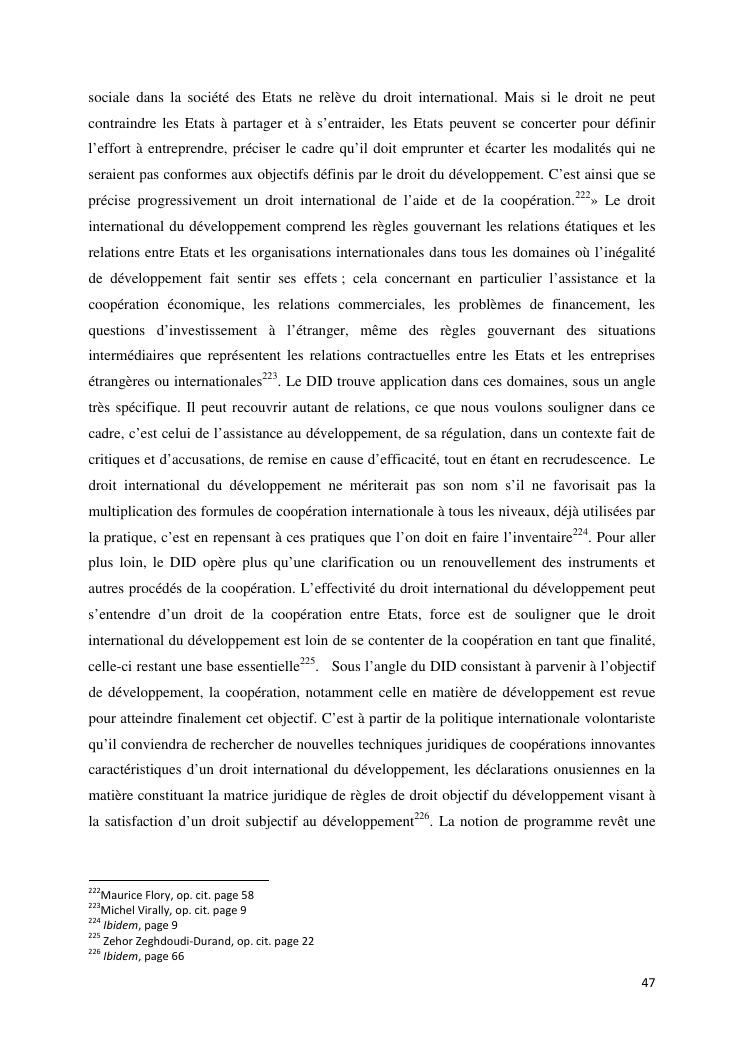 sociale dans la société des Etats ne relève du droit international. Mais si le droit ne peut contraindre les Etats à partager et à s'entraider, les Etats peuvent se concerter pour définir l'effort à entreprendre, préciser le cadre qu'il doit emprunter et écarter les modalités qui ne seraient pas conformes aux objectifs définis par le droit du développement. C'est ainsi que se précise progressivement un droit international de l'aide et de la coopération.$^{222}$» Le droit international du développement comprend les règles gouvernant les relations étatiques et les relations entre Etats et les organisations internationales dans tous les domaines où l'inégalité de développement fait sentir ses effets ; cela concernant en particulier l'assistance et la coopération économique, les relations commerciales, les problèmes de financement, les questions d'investissement à l'étranger, même des règles gouvernant des situations intermédiaires que représentent les relations contractuelles entre les Etats et les entreprises étrangères ou internationales$^{223}$. Le DID trouve application dans ces domaines, sous un angle très spécifique. Il peut recouvrir autant de relations, ce que nous voulons souligner dans ce cadre, c'est celui de l'assistance au développement, de sa régulation, dans un contexte fait de critiques et d'accusations, de remise en cause d'efficacité, tout en étant en recrudescence. Le droit international du développement ne mériterait pas son nom s'il ne favorisait pas la multiplication des formules de coopération internationale à tous les niveaux, déjà utilisées par la pratique, c'est en repensant à ces pratiques que l'on doit en faire l'inventaire$^{224}$. Pour aller plus loin, le DID opère plus qu'une clarification ou un renouvellement des instruments et autres procédés de la coopération. L'effectivité du droit international du développement peut s'entendre d'un droit de la coopération entre Etats, force est de souligner que le droit international du développement est loin de se contenter de la coopération en tant que finalité, celle-ci restant une base essentielle$^{225}$. Sous l'angle du DID consistant à parvenir à l'objectif de développement, la coopération, notamment celle en matière de développement est revue pour atteindre finalement cet objectif. C'est à partir de la politique internationale volontariste qu'il conviendra de rechercher de nouvelles techniques juridiques de coopérations innovantes caractéristiques d'un droit international du développement, les déclarations onusiennes en la matière constituant la matrice juridique de règles de droit objectif du développement visant à la satisfaction d'un droit subjectif au développement$^{226}$. La notion de programme revêt une

$^{222}$Maurice Flory, op. cit. page 58
$^{223}$Michel Virally, op. cit. page 9
$^{224}$ Ibidem, page 9
$^{225}$ Zehor Zeghdoudi-Durand, op. cit. page 22
$^{226}$ Ibidem, page 66

47